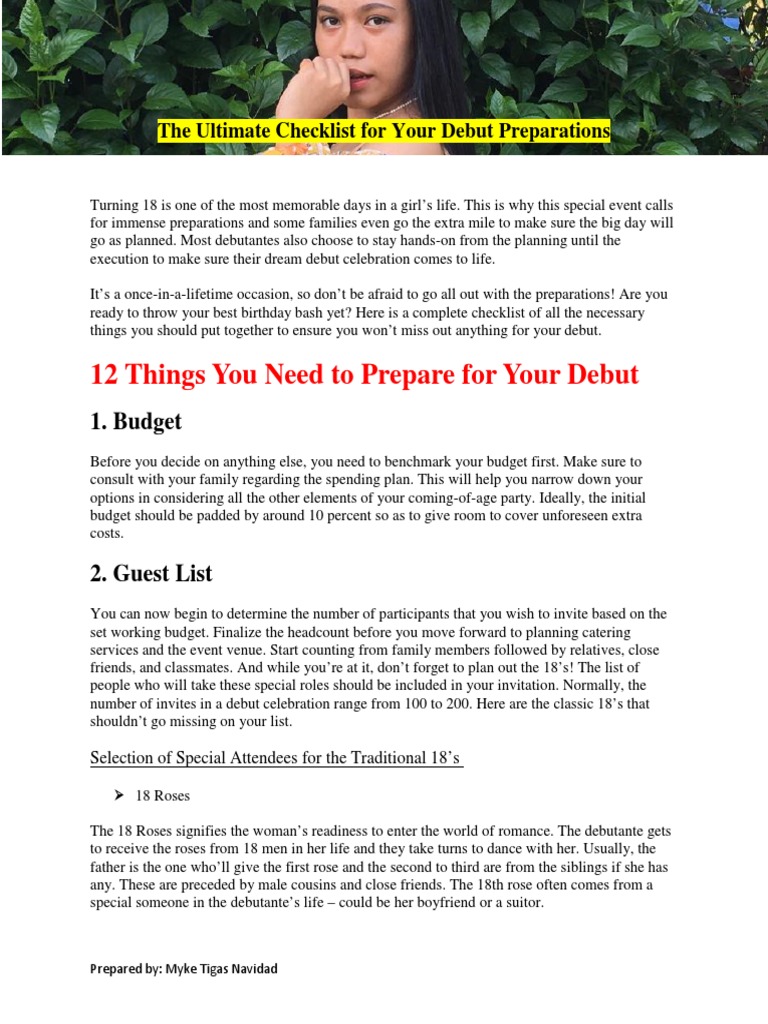 The Ultimate Checklist for Your Debut Preparations

Turning 18 is one of the most memorable days in a girl's life. This is why this special event calls for immense preparations and some families even go the extra mile to make sure the big day will go as planned. Most debutantes also choose to stay hands-on from the planning until the execution to make sure their dream debut celebration comes to life.

It's a once-in-a-lifetime occasion, so don't be afraid to go all out with the preparations! Are you ready to throw your best birthday bash yet? Here is a complete checklist of all the necessary things you should put together to ensure you won't miss out anything for your debut.

12 Things You Need to Prepare for Your Debut

1. Budget

Before you decide on anything else, you need to benchmark your budget first. Make sure to consult with your family regarding the spending plan. This will help you narrow down your options in considering all the other elements of your coming-of-age party. Ideally, the initial budget should be padded by around 10 percent so as to give room to cover unforeseen extra costs.

2. Guest List

You can now begin to determine the number of participants that you wish to invite based on the set working budget. Finalize the headcount before you move forward to planning catering services and the event venue. Start counting from family members followed by relatives, close friends, and classmates. And while you're at it, don't forget to plan out the 18's! The list of people who will take these special roles should be included in your invitation. Normally, the number of invites in a debut celebration range from 100 to 200. Here are the classic 18's that shouldn't go missing on your list.

Selection of Special Attendees for the Traditional 18's

➤ 18 Roses

The 18 Roses signifies the woman's readiness to enter the world of romance. The debutante gets to receive the roses from 18 men in her life and they take turns to dance with her. Usually, the father is the one who'll give the first rose and the second to third are from the siblings if she has any. These are preceded by male cousins and close friends. The 18th rose often comes from a special someone in the debutante's life – could be her boyfriend or a suitor.

Prepared by: Myke Tigas Navidad